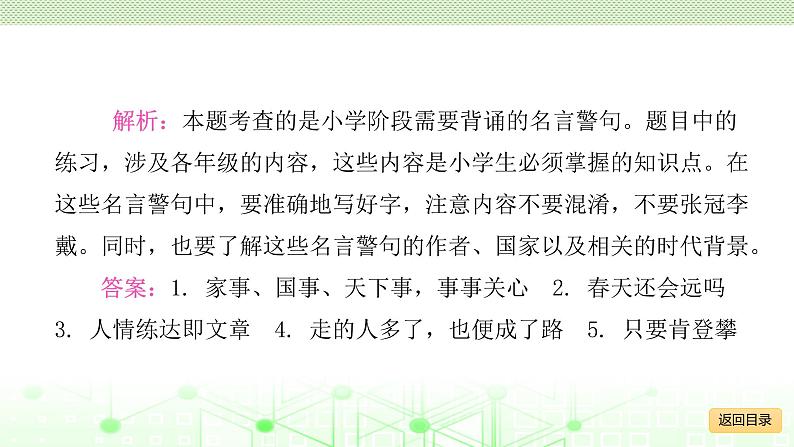 解析：本题考查的是小学阶段需要背诵的名言警句。题目中的练习，涉及各年级的内容，这些内容是小学生必须掌握的知识点。在这些名言警句中，要准确地写好字，注意内容不要混淆，不要张冠李戴。同时，也要了解这些名言警句的作者、国家以及相关的时代背景。

答案：1. 家事、国事、天下事，事事关心　2. 春天还会远吗　3. 人情练达即文章　4. 走的人多了，也便成了路　5. 只要肯登攀

返回目录